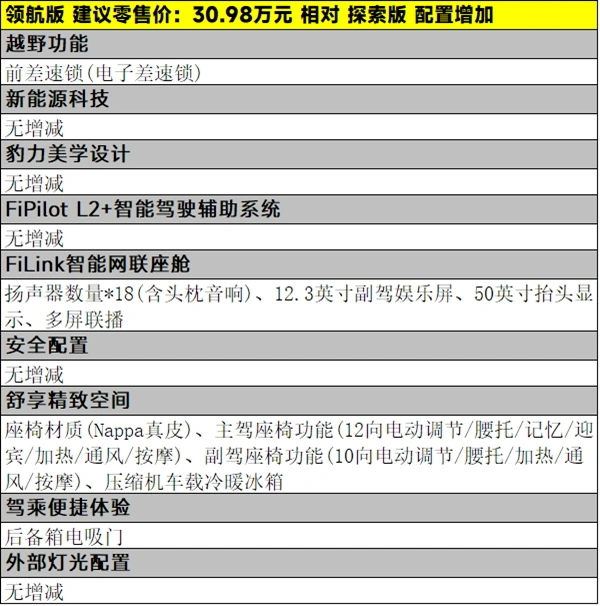 | 领航版 建议零售价：30.98万元 相对 探索版 配置增加 |
|---|
| 越野功能 |
| 前差速锁(电子差速锁) |
| 新能源科技 |
| 无增减 |
| 豹力美学设计 |
| 无增减 |
| FiPilot L2+智能驾驶辅助系统 |
| 无增减 |
| FiLink智能网联座舱 |
| 扬声器数量*18(含头枕音响)、12.3英寸副驾娱乐屏、50英寸抬头显示、多屏联播 |
| 安全配置 |
| 无增减 |
| 舒享精致空间 |
| 座椅材质(Nappa真皮)、主驾座椅功能(12向电动调节/腰托/记忆/迎宾/加热/通风/按摩)、副驾座椅功能(10向电动调节/腰托/加热/通风/按摩)、压缩机车载冷暖冰箱 |
| 驾乘便捷体验 |
| 后备箱电吸门 |
| 外部灯光配置 |
| 无增减 |